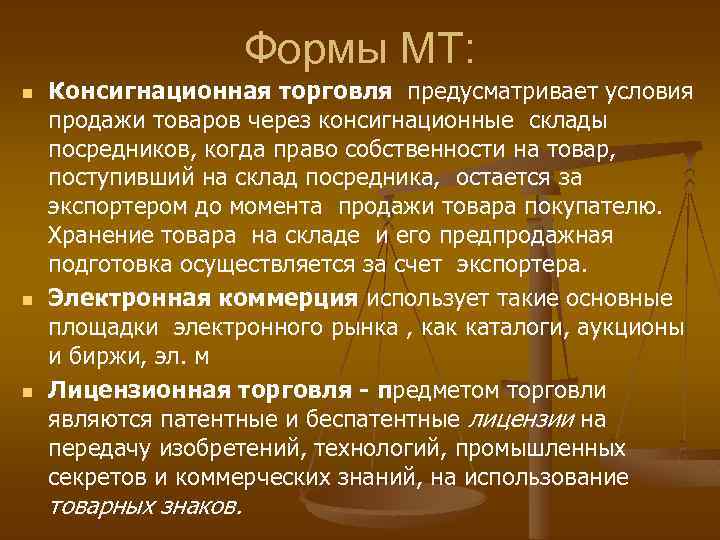 Формы МТ:

Консигнационная торговля предусматривает условия продажи товаров через консигнационные склады посредников, когда право собственности на товар, поступивший на склад посредника, остается за экспортером до момента продажи товара покупателю. Хранение товара на складе и его предпродажная подготовка осуществляется за счет экспортера.

Электронная коммерция использует такие основные площадки электронного рынка , как каталоги, аукционы и биржи, эл. м

Лицензионная торговля - предметом торговли являются патентные и беспатентные лицензии на передачу изобретений, технологий, промышленных секретов и коммерческих знаний, на использование товарных знаков.